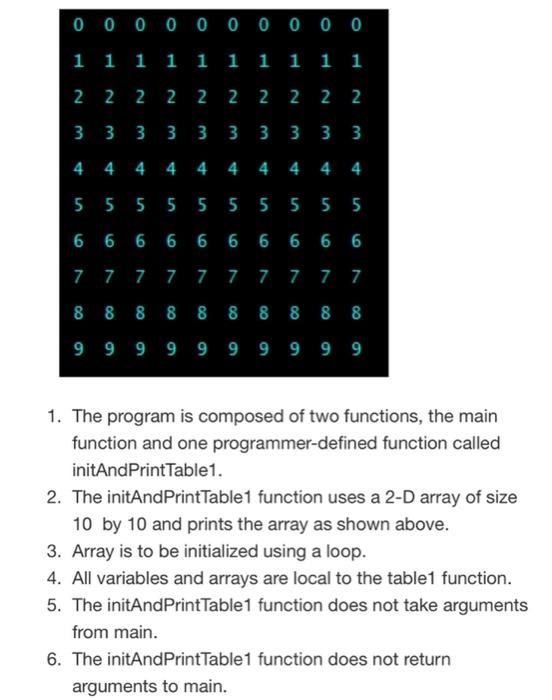 0 0 0 0 0 0 0 0 0 0
1 1 1 1 1 1 1 1 1 1
2 2 2 2 2 2 2 2 2 2
3 3 3 3 3 3 3 3 3 3
4 4 4 4 4 4 4 4 4 4
5 5 5 5 5 5 5 5 5 5
6 6 6 6 6 6 6 6 6 6
7 7 7 7 7 7 7 7 7 7
8 8 8 8 8 8 8 8 8 8
9 9 9 9 9 9 9 9 9 9

1. The program is composed of two functions, the main function and one programmer-defined function called initAndPrintTable1.
2. The initAndPrintTable1 function uses a 2-D array of size 10 by 10 and prints the array as shown above.
3. Array is to be initialized using a loop.
4. All variables and arrays are local to the table1 function.
5. The initAndPrintTable1 function does not take arguments from main.
6. The initAndPrintTable1 function does not return arguments to main.